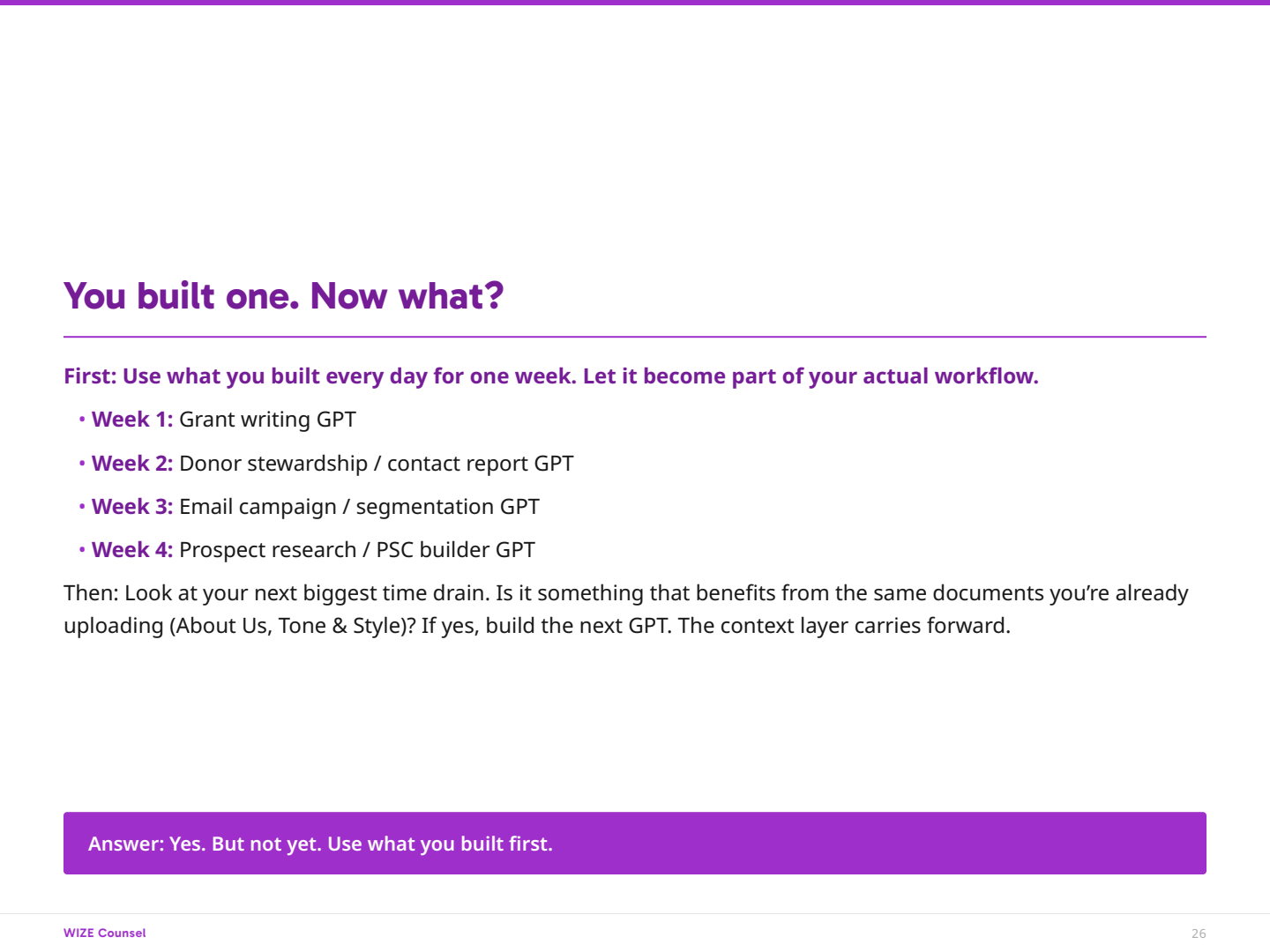 You built one. Now what?

First: Use what you built every day for one week. Let it become part of your actual workflow.

• Week 1: Grant writing GPT
• Week 2: Donor stewardship / contact report GPT
• Week 3: Email campaign / segmentation GPT
• Week 4: Prospect research / PSC builder GPT

Then: Look at your next biggest time drain. Is it something that benefits from the same documents you're already uploading (About Us, Tone & Style)? If yes, build the next GPT. The context layer carries forward.

Answer: Yes. But not yet. Use what you built first.

WIZE Counsel

26